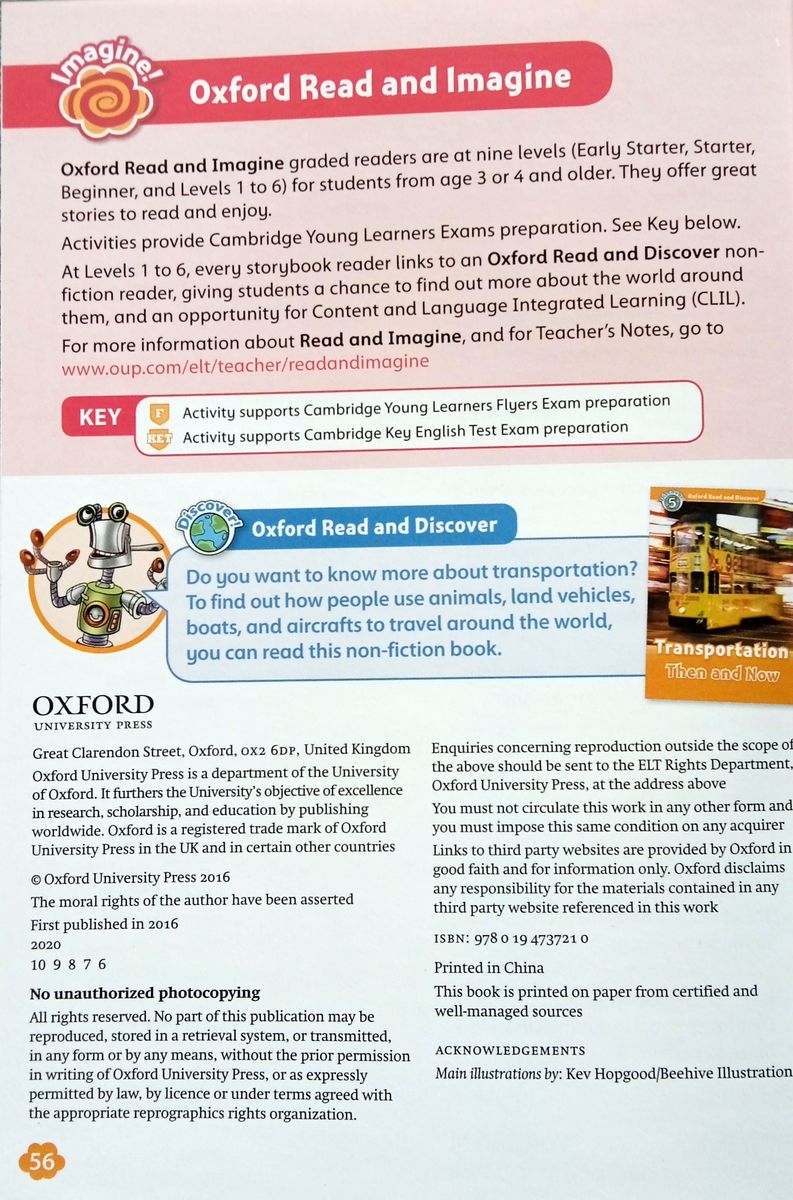 Imagine!

Oxford Read and Imagine

Oxford Read and Imagine graded readers are at nine levels (Early Starter, Starter, Beginner, and Levels 1 to 6) for students from age 3 or 4 and older. They offer great stories to read and enjoy.

Activities provide Cambridge Young Learners Exams preparation. See Key below.

At Levels 1 to 6, every storybook reader links to an Oxford Read and Discover non-fiction reader, giving students a chance to find out more about the world around them, and an opportunity for Content and Language Integrated Learning (CLIL).

For more information about Read and Imagine, and for Teacher's Notes, go to www.oup.com/elt/teacher/readandimagine

KEY
F Activity supports Cambridge Young Learners Flyers Exam preparation
KET Activity supports Cambridge Key English Test Exam preparation

Discover!

Oxford Read and Discover

Do you want to know more about transportation? To find out how people use animals, land vehicles, boats, and aircrafts to travel around the world, you can read this non-fiction book.

5 Oxford Read and Discover

Transportation Then and Now

OXFORD
UNIVERSITY PRESS

Great Clarendon Street, Oxford, OX2 6DP, United Kingdom
Oxford University Press is a department of the University of Oxford. It furthers the University's objective of excellence in research, scholarship, and education by publishing worldwide. Oxford is a registered trade mark of Oxford University Press in the UK and in certain other countries

© Oxford University Press 2016
The moral rights of the author have been asserted
First published in 2016
2020
10 9 8 7 6

No unauthorized photocopying
All rights reserved. No part of this publication may be reproduced, stored in a retrieval system, or transmitted, in any form or by any means, without the prior permission in writing of Oxford University Press, or as expressly permitted by law, by licence or under terms agreed with the appropriate reprographics rights organization.

Enquiries concerning reproduction outside the scope of the above should be sent to the ELT Rights Department, Oxford University Press, at the address above
You must not circulate this work in any other form and you must impose this same condition on any acquirer
Links to third party websites are provided by Oxford in good faith and for information only. Oxford disclaims any responsibility for the materials contained in any third party website referenced in this work

ISBN: 978 0 19 473721 0

Printed in China
This book is printed on paper from certified and well-managed sources

ACKNOWLEDGEMENTS
Main illustrations by: Kev Hopgood/Beehive Illustration

56